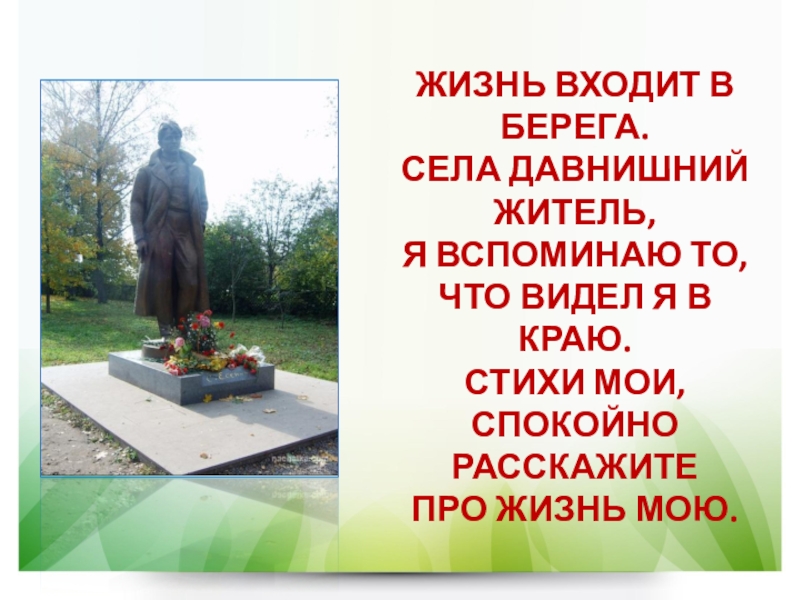 ЖИЗНЬ ВХОДИТ В БЕРЕГА.
СЕЛА ДАВНИШНИЙ ЖИТЕЛЬ,
Я ВСПОМИНАЮ ТО, ЧТО ВИДЕЛ Я В КРАЮ.
СТИХИ МОИ, СПОКОЙНО РАССКАЖИТЕ
ПРО ЖИЗНЬ МОЮ.